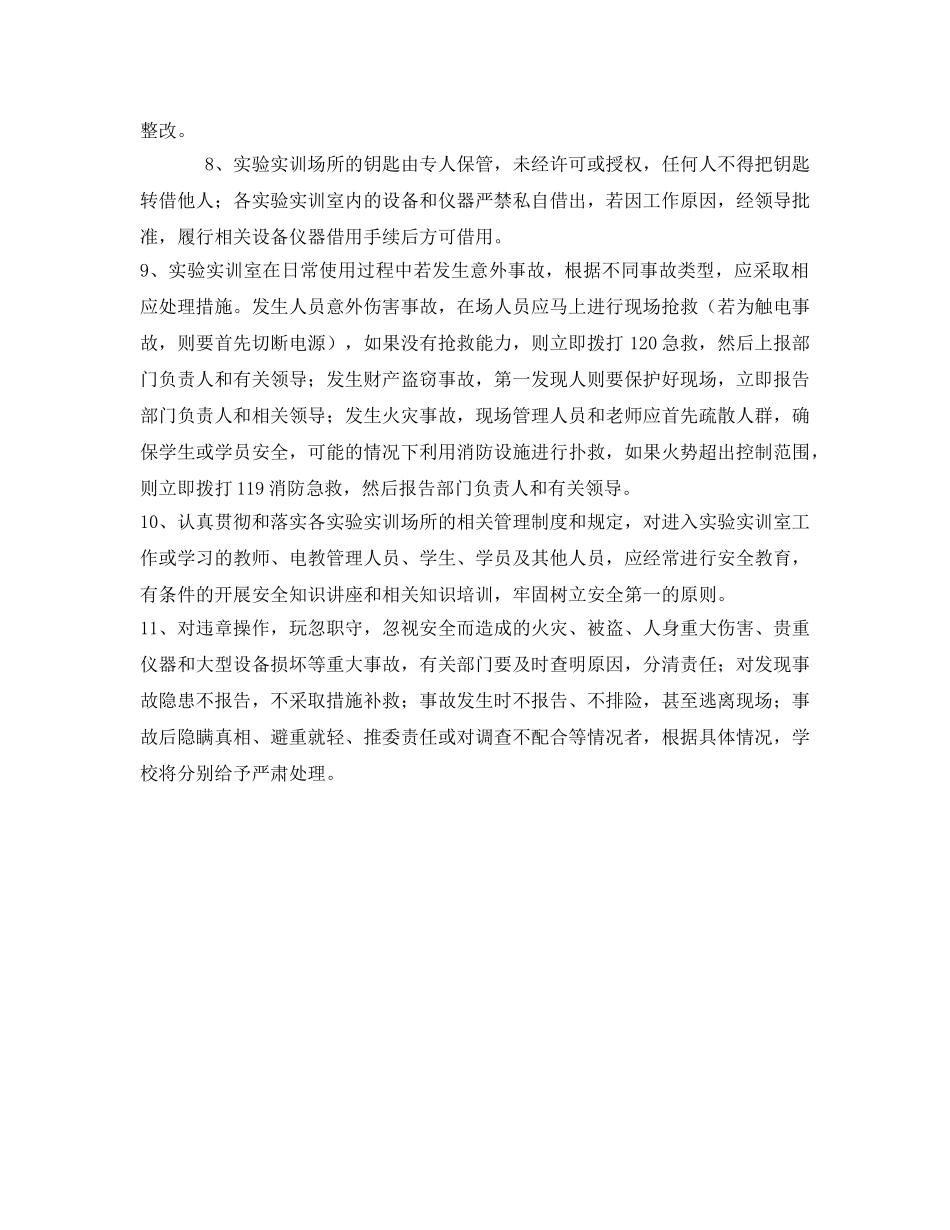 整改。

8、实验实训场所的钥匙由专人保管，未经许可或授权，任何人不得把钥匙转借他人；各实验实训室内的设备和仪器严禁私自借出，若因工作原因，经领导批准，履行相关设备仪器借用手续后方可借用。

9、实验实训室在日常使用过程中若发生意外事故，根据不同事故类型，应采取相应处理措施。发生人员意外伤害事故，在场人员应马上进行现场抢救（若为触电事故，则要首先切断电源），如果没有抢救能力，则立即拨打 120 急救，然后上报部门负责人和有关领导；发生财产盗窃事故，第一发现人则要保护好现场，立即报告部门负责人和相关领导；发生火灾事故，现场管理人员和老师应首先疏散人群，确保学生或学员安全，可能的情况下利用消防设施进行扑救，如果火势超出控制范围，则立即拨打 119 消防急救，然后报告部门负责人和有关领导。

10、认真贯彻和落实各实验实训场所的相关管理制度和规定，对进入实验实训室工作或学习的教师、电教管理人员、学生、学员及其他人员，应经常进行安全教育，有条件的开展安全知识讲座和相关知识培训，牢固树立安全第一的原则。

11、对违章操作，玩忽职守，忽视安全而造成的火灾、被盗、人身重大伤害、贵重仪器和大型设备损坏等重大事故，有关部门要及时查明原因，分清责任；对发现事故隐患不报告，不采取措施补救；事故发生时不报告、不排险，甚至逃离现场；事故后隐瞒真相、避重就轻、推委责任或对调查不配合等情况者，根据具体情况，学校将分别给予严肃处理。